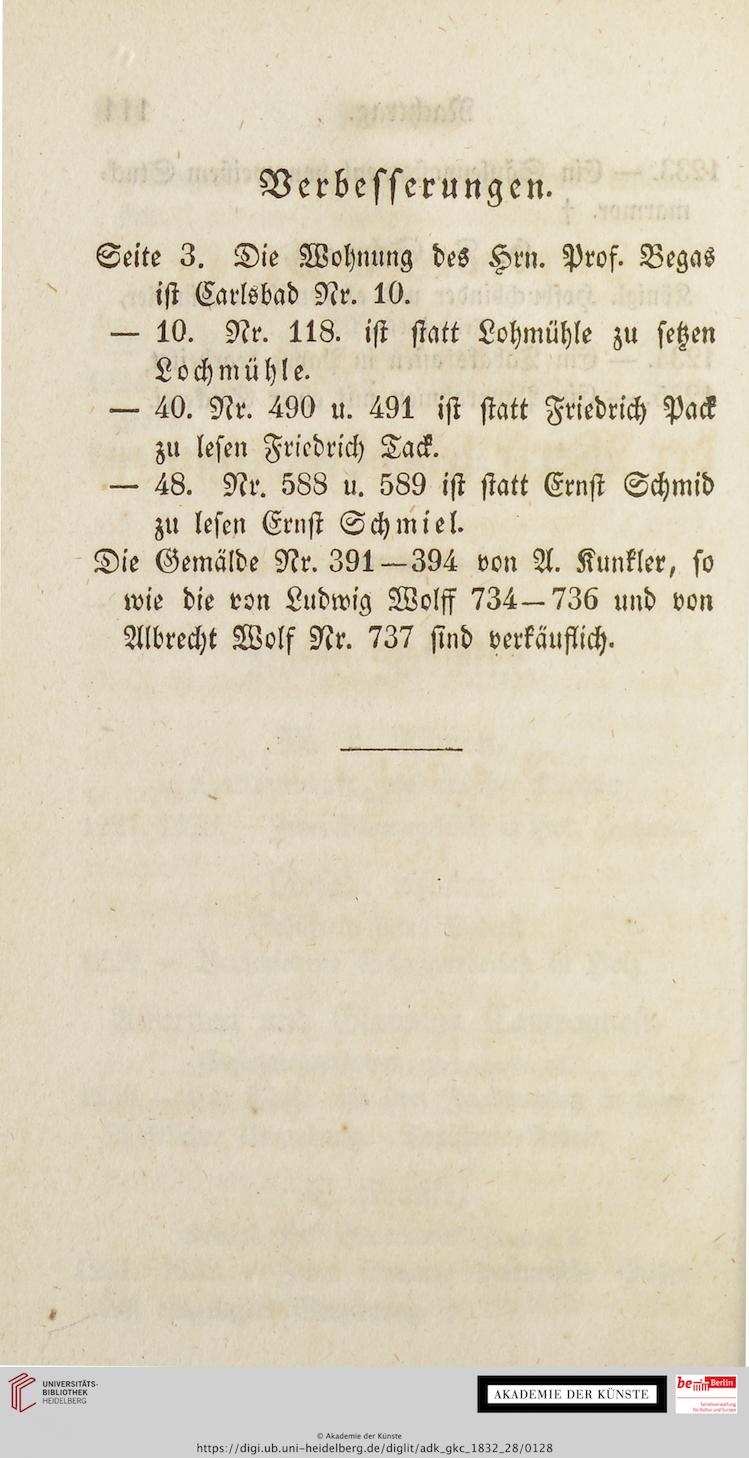 Verbesserungen.

Seite 3. Die Wohnung des Hrn. Prof. Begas ist Carlsbad Nr. 10.

— 10. Nr. 118. ist statt Lohmühle zu setzen Lochmühle.

— 40. Nr. 490 u. 491 ist statt Friedrich Pack zu lesen Friedrich Tack.

— 48. Nr. 588 u. 589 ist statt Ernst Schmid zu lesen Ernst Schmiel.

Die Gemälde Nr. 391—394 von A. Kunkler, so wie die von Ludwig Wolff 734—736 und von Albrecht Wolf Nr. 737 sind verkäuflich.

UNIVERSITÄTS-BIBLIOTHEK HEIDELBERG

AKADEMIE DER KÜNSTE

be Berlin

© Akademie der Künste
https://digi.ub.uni-heidelberg.de/diglit/adk_gkc_1832_28/0128